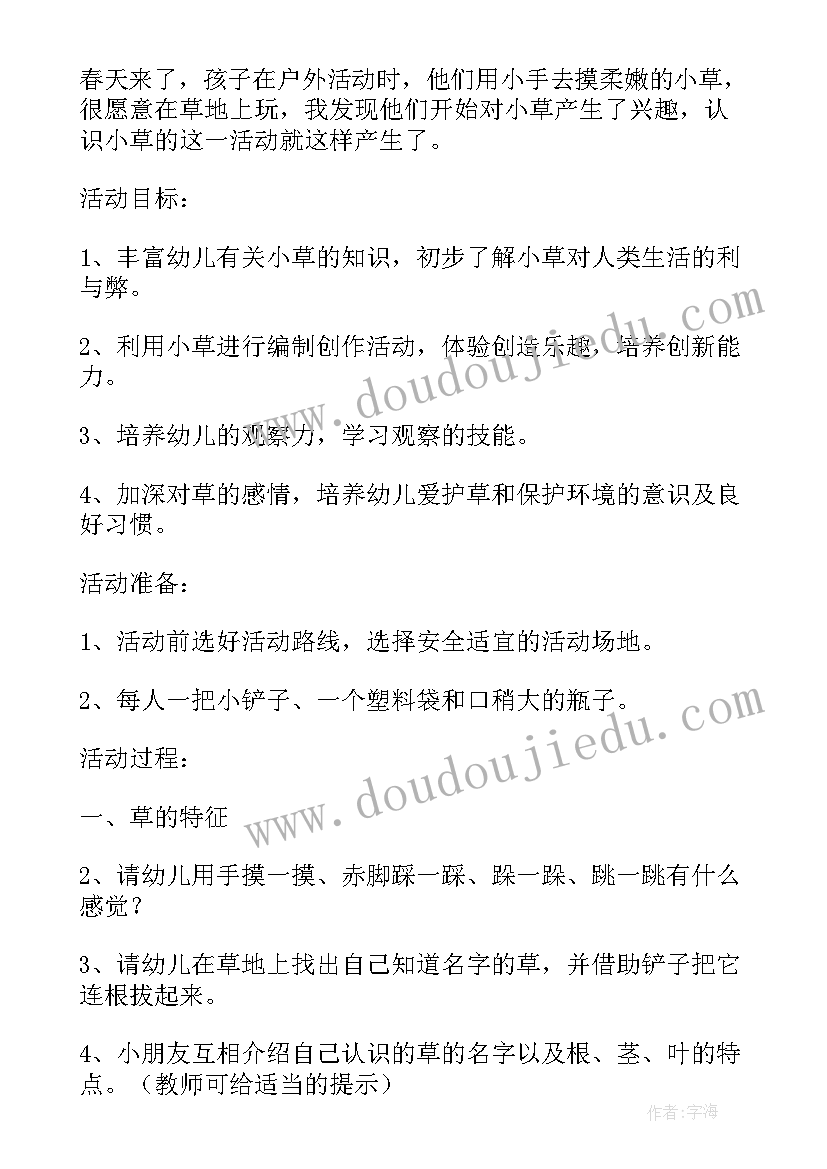 春天来了，孩子在户外活动时，他们用小手去摸柔嫩的小草，很愿意在草地上玩，我发现他们开始对小草产生了兴趣，认识小草的这一活动就这样产生了。

活动目标：

1、丰富幼儿有关小草的知识，初步了解小草对人类生活的利与弊。

2、利用小草进行编制创作活动，体验创造乐趣，培养创新能力。

3、培养幼儿的观察力，学习观察的技能。

4、加深对草的感情，培养幼儿爱护草和保护环境的意识及良好习惯。

活动准备：

1、活动前选好活动路线，选择安全适宜的活动场地。

2、每人一把小铲子、一个塑料袋和口稍大的瓶子。

活动过程：

一、草的特征

2、请幼儿用手摸一摸、赤脚踩一踩、跺一跺、跳一跳有什么感觉？

3、请幼儿在草地上找出自己知道名字的草，并借助铲子把它连根拔起来。

4、小朋友互相介绍自己认识的草的名字以及根、茎、叶的特点。（教师可给适当的提示）

www.doudoujiedu.com

www.doudoujiedu.com

作者：宇海